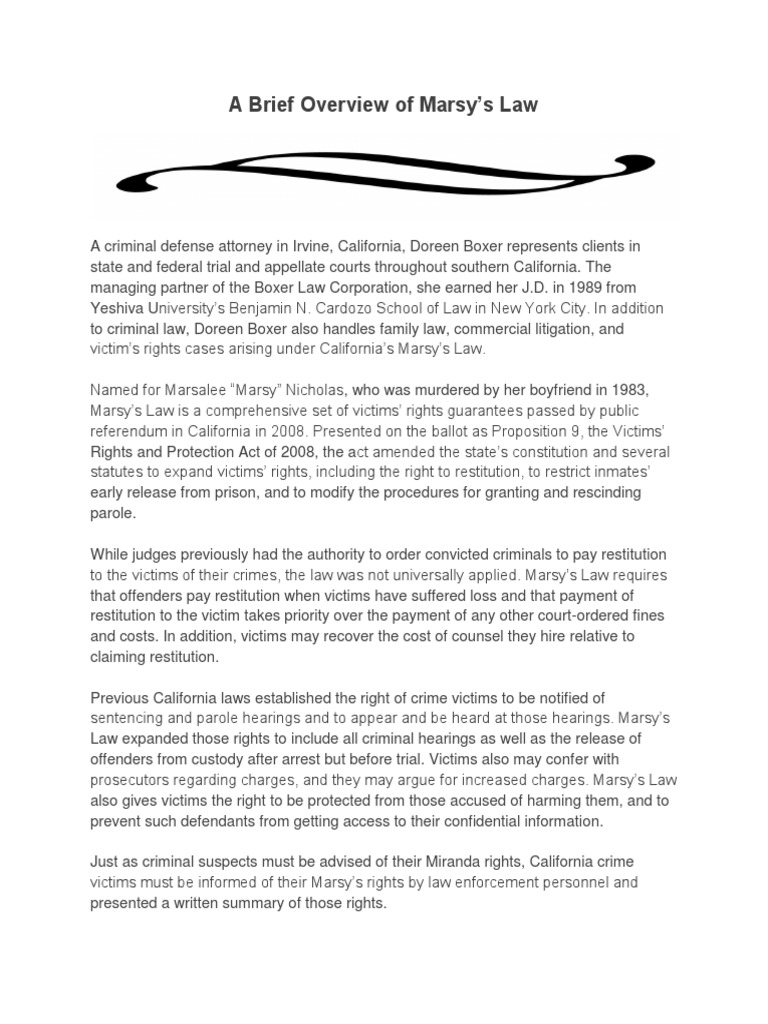 A Brief Overview of Marsy's Law

A criminal defense attorney in Irvine, California, Doreen Boxer represents clients in state and federal trial and appellate courts throughout southern California. The managing partner of the Boxer Law Corporation, she earned her J.D. in 1989 from Yeshiva University's Benjamin N. Cardozo School of Law in New York City. In addition to criminal law, Doreen Boxer also handles family law, commercial litigation, and victim's rights cases arising under California's Marsy's Law.

Named for Marsalee "Marsy" Nicholas, who was murdered by her boyfriend in 1983, Marsy's Law is a comprehensive set of victims' rights guarantees passed by public referendum in California in 2008. Presented on the ballot as Proposition 9, the Victims' Rights and Protection Act of 2008, the act amended the state's constitution and several statutes to expand victims' rights, including the right to restitution, to restrict inmates' early release from prison, and to modify the procedures for granting and rescinding parole.

While judges previously had the authority to order convicted criminals to pay restitution to the victims of their crimes, the law was not universally applied. Marsy's Law requires that offenders pay restitution when victims have suffered loss and that payment of restitution to the victim takes priority over the payment of any other court-ordered fines and costs. In addition, victims may recover the cost of counsel they hire relative to claiming restitution.

Previous California laws established the right of crime victims to be notified of sentencing and parole hearings and to appear and be heard at those hearings. Marsy's Law expanded those rights to include all criminal hearings as well as the release of offenders from custody after arrest but before trial. Victims also may confer with prosecutors regarding charges, and they may argue for increased charges. Marsy's Law also gives victims the right to be protected from those accused of harming them, and to prevent such defendants from getting access to their confidential information.

Just as criminal suspects must be advised of their Miranda rights, California crime victims must be informed of their Marsy's rights by law enforcement personnel and presented a written summary of those rights.